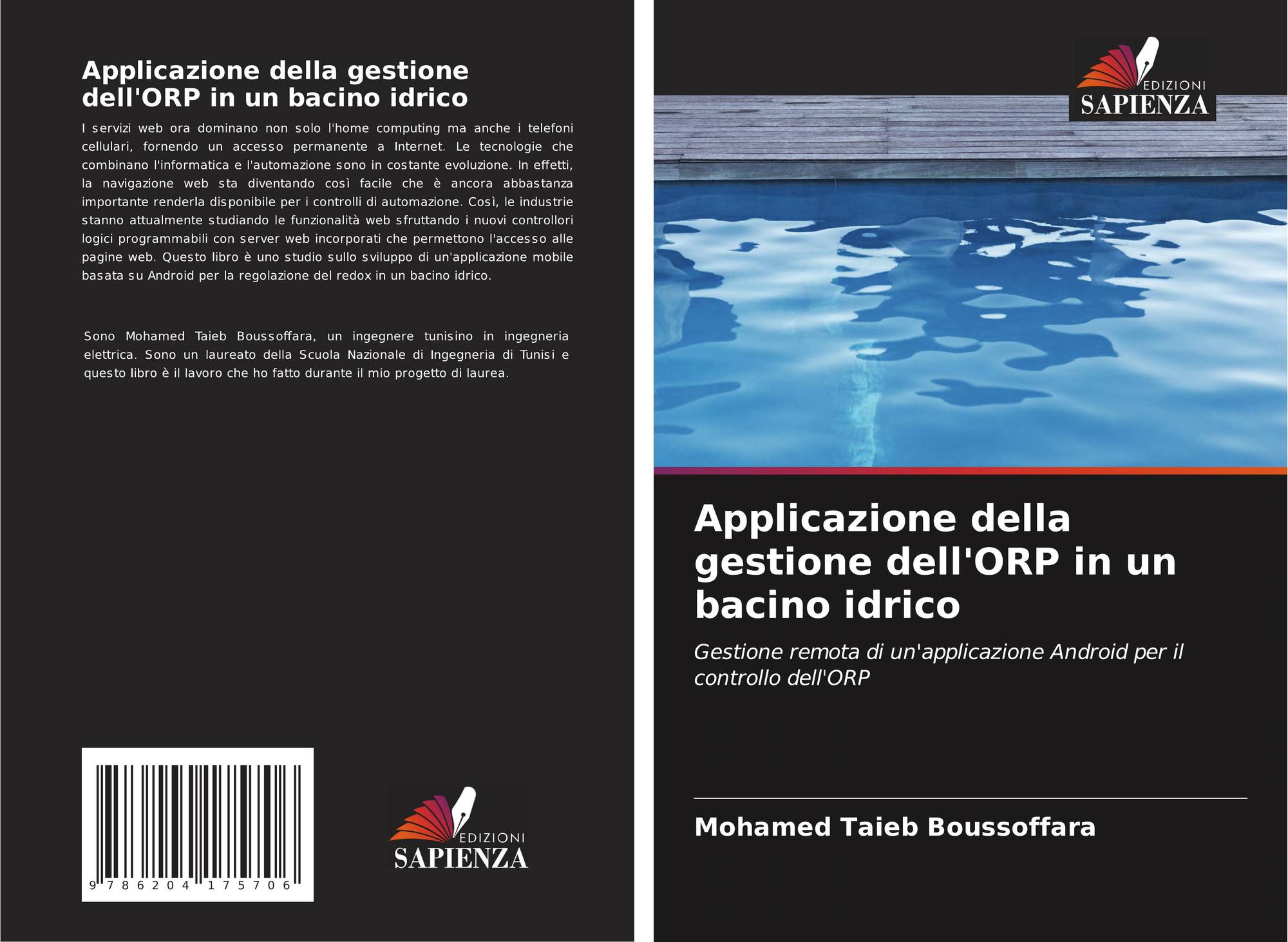 Applicazione della gestione dell'ORP in un bacino idrico

I servizi web ora dominano non solo l'home computing ma anche i telefoni cellulari, fornendo un accesso permanente a Internet. Le tecnologie che combinano l'informatica e l'automazione sono in costante evoluzione. In effetti, la navigazione web sta diventando così facile che è ancora abbastanza importante renderla disponibile per i controlli di automazione. Così, le industrie stanno attualmente studiando le funzionalità web sfruttando i nuovi controllori logici programmabili con server web incorporati che permettono l'accesso alle pagine web. Questo libro è uno studio sullo sviluppo di un'applicazione mobile basata su Android per la regolazione del redox in un bacino idrico.

Sono Mohamed Taieb Boussoffara, un ingegnere tunisino in ingegneria elettrica. Sono un laureato della Scuola Nazionale di Ingegneria di Tunisi e questo libro è il lavoro che ho fatto durante il mio progetto di laurea.

9 786204 175706

EDIZIONI
SAPIENZA

EDIZIONI
SAPIENZA

Applicazione della gestione dell'ORP in un bacino idrico

Gestione remota di un'applicazione Android per il controllo dell'ORP

Mohamed Taieb Boussoffara